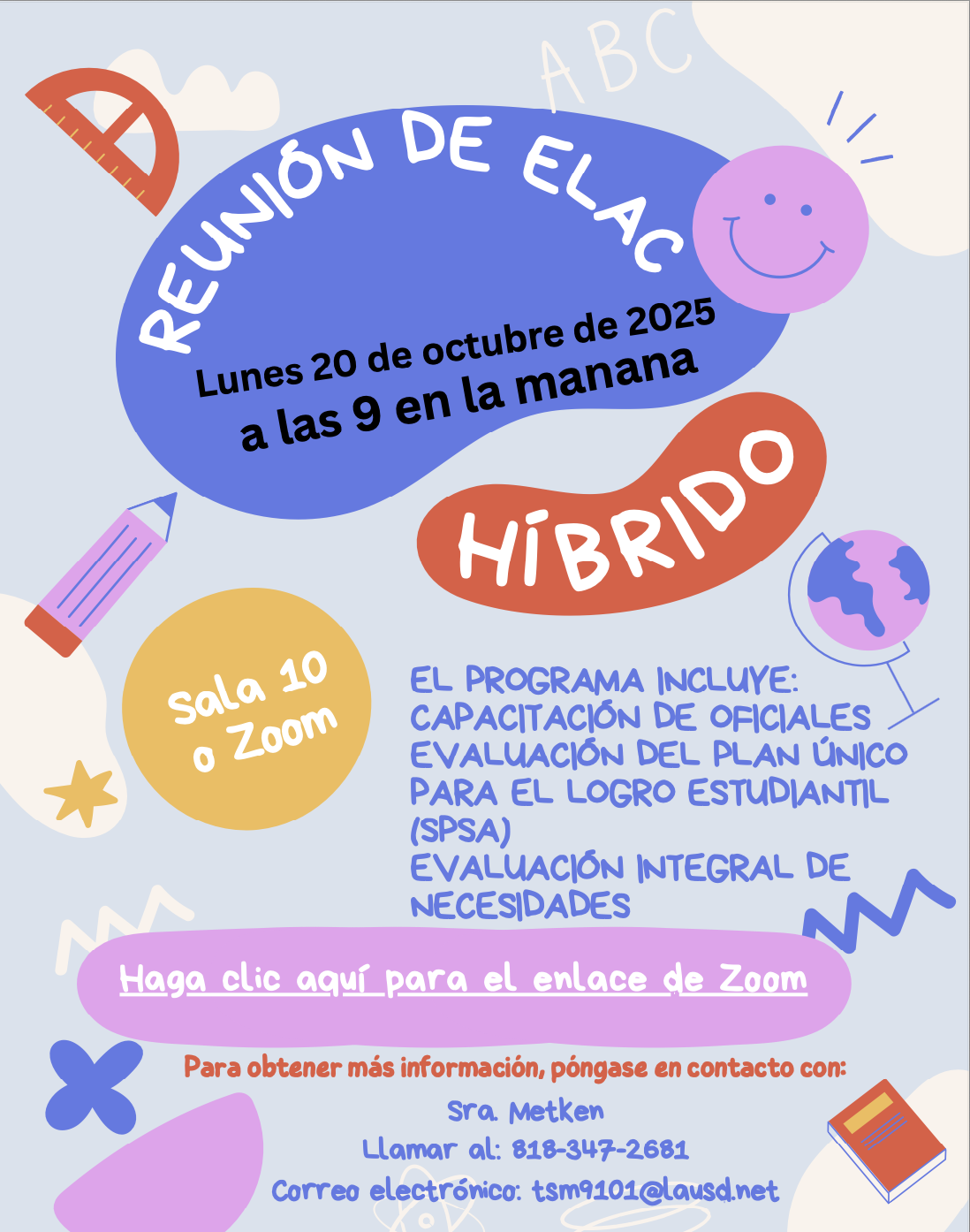 ABC

REUNIÓN DE ELAC

Lunes 20 de octubre de 2025
a las 9 en la manana

HÍBRIDO

Sala 10
o Zoom

EL PROGRAMA INCLUYE:
CAPACITACIÓN DE OFICIALES
EVALUACIÓN DEL PLAN ÚNICO PARA EL LOGRO ESTUDIANTIL (SPSA)
EVALUACIÓN INTEGRAL DE NECESIDADES

Haga clic aquí para el enlace de Zoom

Para obtener más información, póngase en contacto con:
Sra. Metken
Llamar al: 818-347-2681
Correo electrónico: tsm9101@lausd.net